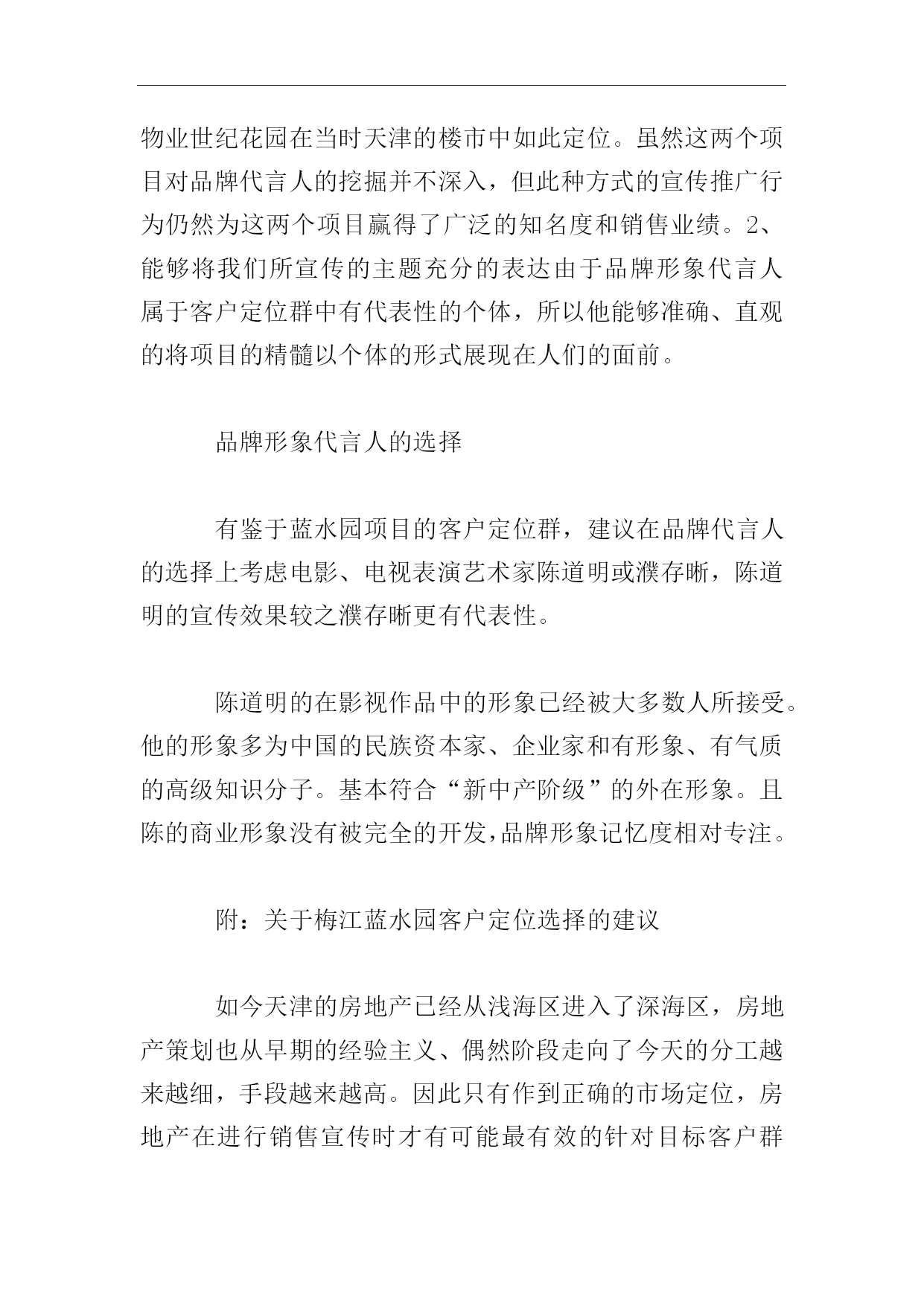 物业世纪花园在当时天津的楼市中如此定位。虽然这两个项目对品牌代言人的挖掘并不深入，但此种方式的宣传推广行为仍然为这两个项目赢得了广泛的知名度和销售业绩。2、能够将我们所宣传的主题充分的表达由于品牌形象代言人属于客户定位群中有代表性的个体，所以他能够准确、直观的将项目的精髓以个体的形式展现在人们的面前。

品牌形象代言人的选择

有鉴于蓝水园项目的客户定位群，建议在品牌代言人的选择上考虑电影、电视表演艺术家陈道明或濮存晰，陈道明的宣传效果较之濮存晰更有代表性。

陈道明的在影视作品中的形象已经被大多数人所接受。他的形象多为中国的民族资本家、企业家和有形象、有气质的高级知识分子。基本符合“新中产阶级”的外在形象。且陈的商业形象没有被完全的开发,品牌形象记忆度相对专注。

附：关于梅江蓝水园客户定位选择的建议

如今天津的房地产已经从浅海区进入了深海区，房地产策划也从早期的经验主义、偶然阶段走向了今天的分工越来越细，手段越来越高。因此只有作到正确的市场定位，房地产在进行销售宣传时才有可能最有效的针对目标客户群